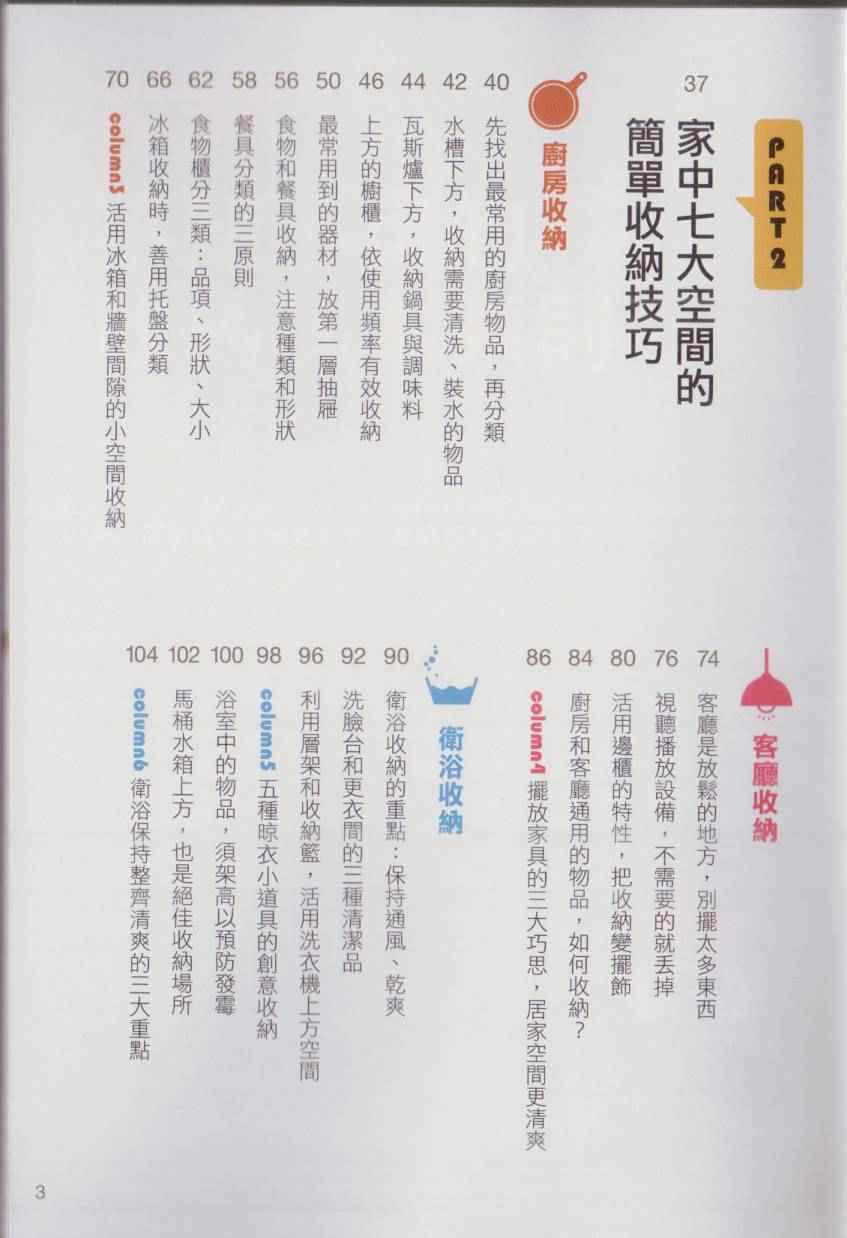 PART 2

37 家中七大空間的簡單收納技巧

廚房收納

40 先找出最常用的廚房物品，再分類
42 水槽下方，收納需要清洗、裝水的物品
44 瓦斯爐下方，收納鍋具與調味料
46 上方的櫥櫃，依使用頻率有效收納
50 最常用到的器材，放第一層抽屜
56 食物和餐具收納，注意種類和形狀
58 餐具分類的三原則
62 食物櫃分三類：品項、形狀、大小
66 冰箱收納時，善用托盤分類
70 column3 活用冰箱和牆壁間隙的小空間收納

客廳收納

74 客廳是放鬆的地方，別擺太多東西
76 視聽播放設備，不需要的就丟掉
80 活用邊櫃的特性，把收納變擺飾
84 廚房和客廳通用的物品，如何收納？
86 column4 擺放家具的三大巧思，居家空間更清爽

衛浴收納

90 衛浴收納的重點：保持通風、乾爽
92 洗臉台和更衣間的三種清潔品
96 利用層架和收納籃，活用洗衣機上方空間
98 column5 五種晾衣小道具的創意收納
100 浴室中的物品，須架高以預防發霉
102 馬桶水箱上方，也是絕佳收納場所
104 column6 衛浴保持整齊清爽的三大重點

3